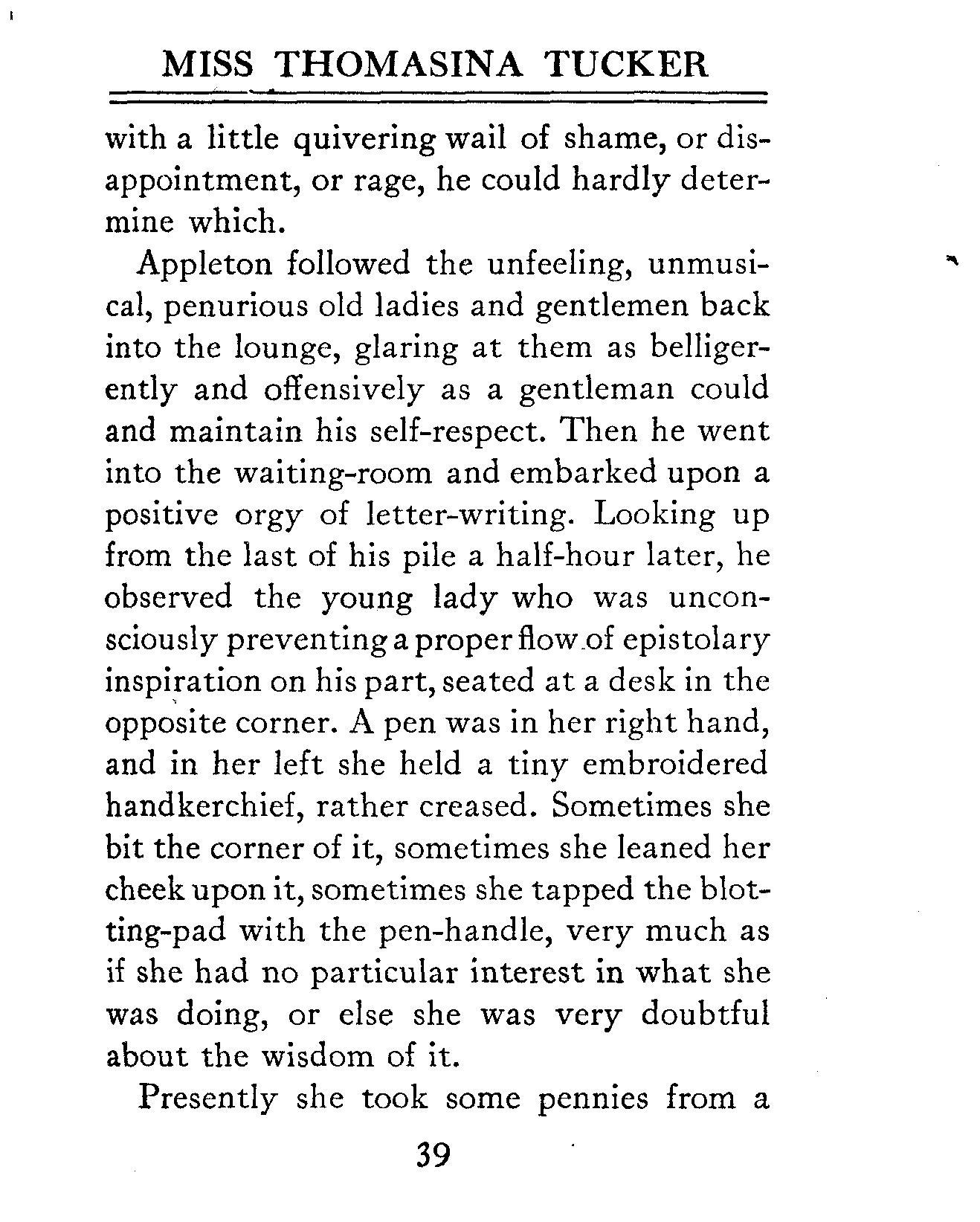 MISS THOMASINA TUCKER

with a little quivering wail of shame, or disappointment, or rage, he could hardly determine which.

Appleton followed the unfeeling, unmusical, penurious old ladies and gentlemen back into the lounge, glaring at them as belligerently and offensively as a gentleman could and maintain his self-respect. Then he went into the waiting-room and embarked upon a positive orgy of letter-writing. Looking up from the last of his pile a half-hour later, he observed the young lady who was unconsciously preventing a proper flow of epistolary inspiration on his part, seated at a desk in the opposite corner. A pen was in her right hand, and in her left she held a tiny embroidered handkerchief, rather creased. Sometimes she bit the corner of it, sometimes she leaned her cheek upon it, sometimes she tapped the blotting-pad with the pen-handle, very much as if she had no particular interest in what she was doing, or else she was very doubtful about the wisdom of it.

Presently she took some pennies from a

39